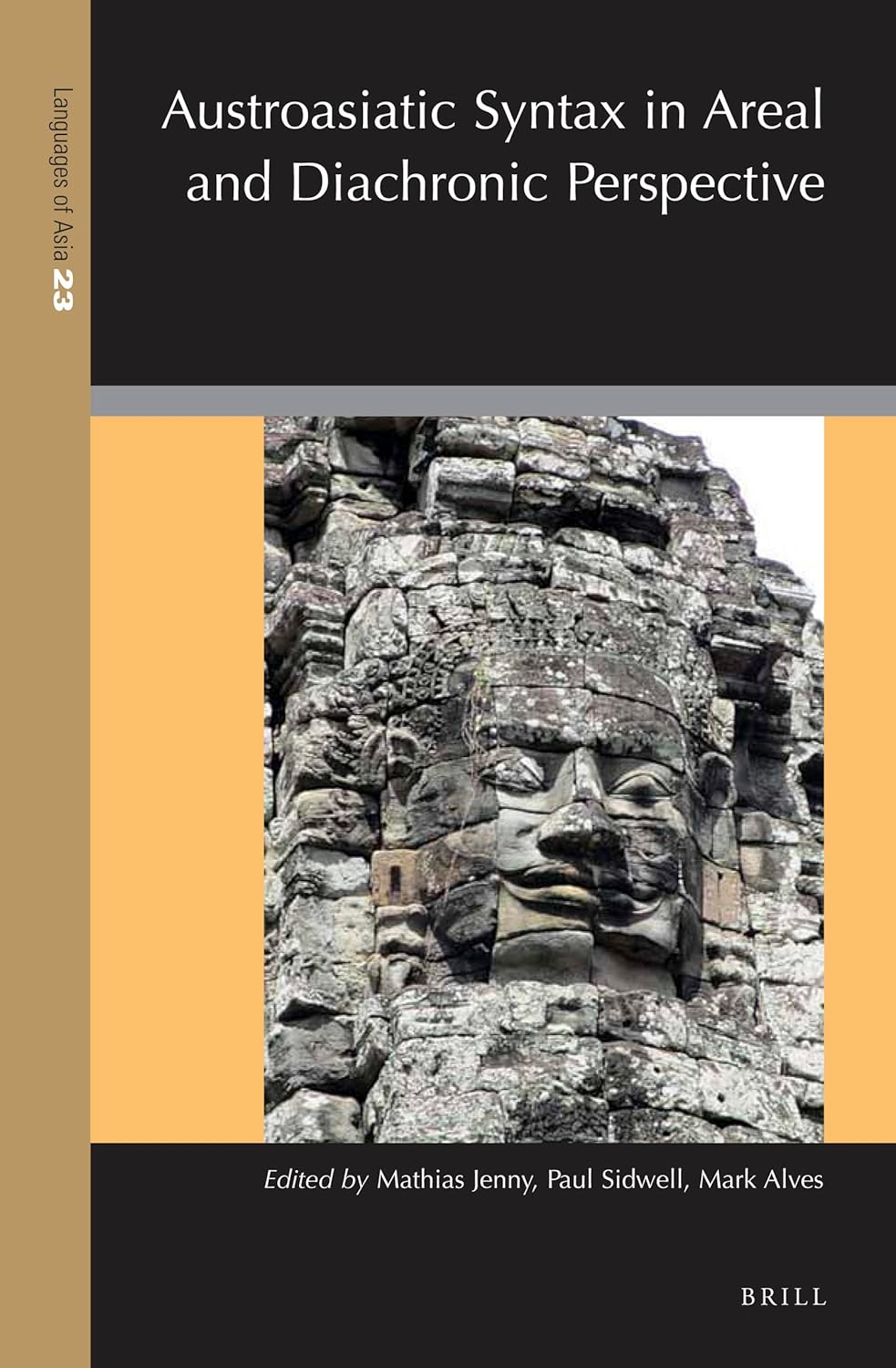 Languages of Asia 23

Austroasiatic Syntax in Areal and Diachronic Perspective

Edited by Mathias Jenny, Paul Sidwell, Mark Alves

BRILL